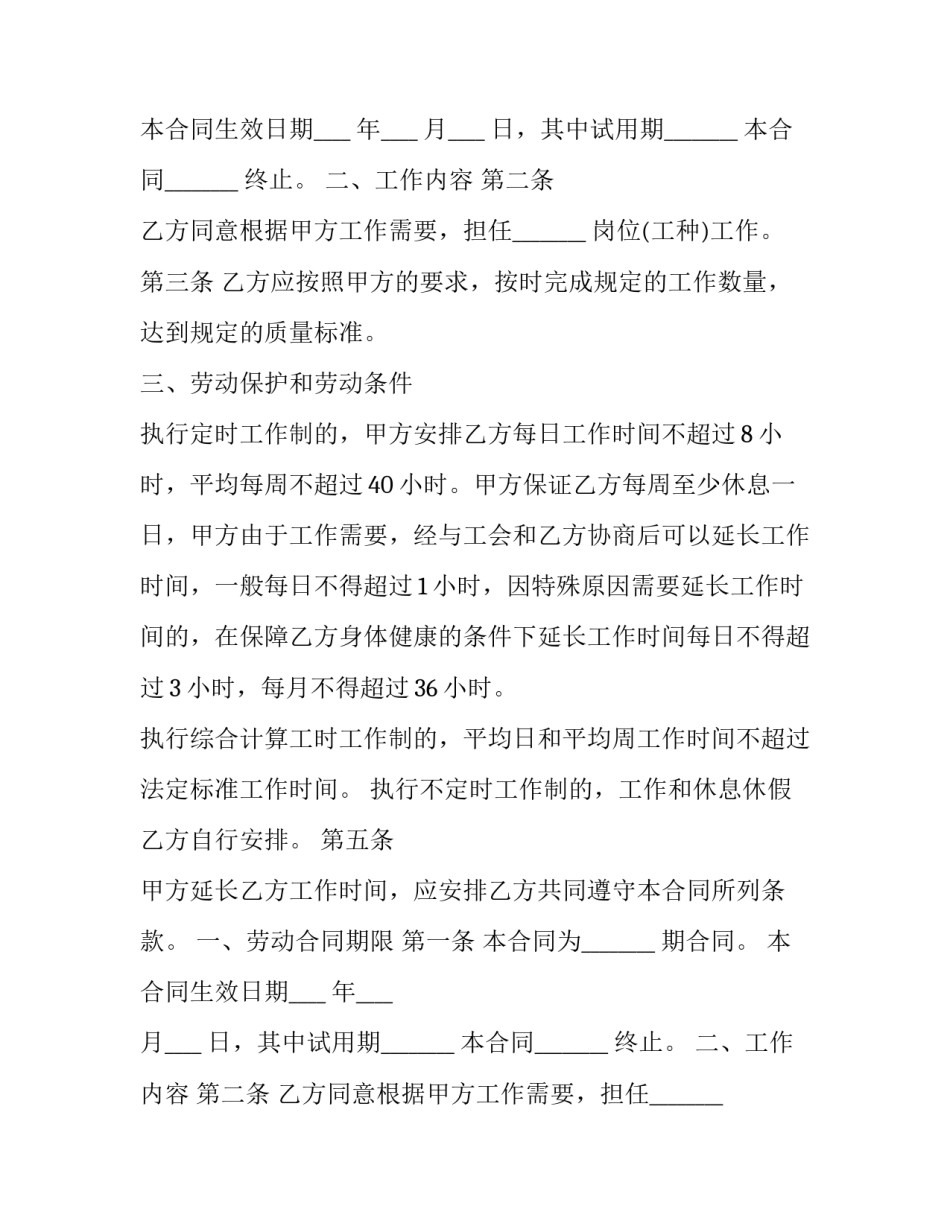 本合同生效日期____年____月____日，其中试用期____本合同____终止。 二、工作内容 第二条

乙方同意根据甲方工作需要，担任____岗位(工种)工作。

第三条 乙方应按照甲方的要求，按时完成规定的工作数量，达到规定的质量标准。

三、劳动保护和劳动条件

执行定时工作制的，甲方安排乙方每日工作时间不超过8小时，平均每周不超过40小时。甲方保证乙方每周至少休息一日，甲方由于工作需要，经与工会和乙方协商后可以延长工作时间，一般每日不得超过1小时，因特殊原因需要延长工作时间的，在保障乙方身体健康的条件下延长工作时间每日不得超过3小时，每月不得超过36小时。

执行综合计算工时工作制的，平均日和平均周工作时间不超过法定标准工作时间。 执行不定时工作制的，工作和休息休假乙方自行安排。 第五条

甲方延长乙方工作时间，应安排乙方共同遵守本合同所列条款。 一、劳动合同期限 第一条 本合同为____期合同。 本合同生效日期____年____

月____日，其中试用期____本合同____终止。 二、工作内容 第二条 乙方同意根据甲方工作需要，担任____